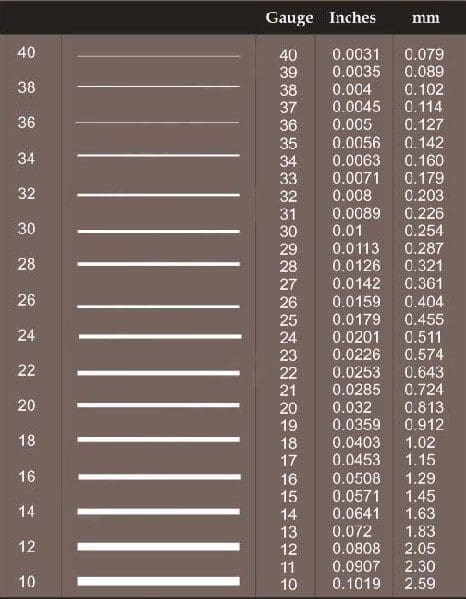 40
38
36
34
32
30
28
26
24
22
20
18
16
14
12
10

| Gauge | Inches | mm |
|---|---|---|
| 40 | 0.0031 | 0.079 |
| 39 | 0.0035 | 0.089 |
| 38 | 0.004 | 0.102 |
| 37 | 0.0045 | 0.114 |
| 36 | 0.005 | 0.127 |
| 35 | 0.0056 | 0.142 |
| 34 | 0.0063 | 0.160 |
| 33 | 0.0071 | 0.179 |
| 32 | 0.008 | 0.203 |
| 31 | 0.0089 | 0.226 |
| 30 | 0.01 | 0.254 |
| 29 | 0.0113 | 0.287 |
| 28 | 0.0126 | 0.321 |
| 27 | 0.0142 | 0.361 |
| 26 | 0.0159 | 0.404 |
| 25 | 0.0179 | 0.455 |
| 24 | 0.0201 | 0.511 |
| 23 | 0.0226 | 0.574 |
| 22 | 0.0253 | 0.643 |
| 21 | 0.0285 | 0.724 |
| 20 | 0.032 | 0.813 |
| 19 | 0.0359 | 0.912 |
| 18 | 0.0403 | 1.02 |
| 17 | 0.0453 | 1.15 |
| 16 | 0.0508 | 1.29 |
| 15 | 0.0571 | 1.45 |
| 14 | 0.0641 | 1.63 |
| 13 | 0.072 | 1.83 |
| 12 | 0.0808 | 2.05 |
| 11 | 0.0907 | 2.30 |
| 10 | 0.1019 | 2.59 |